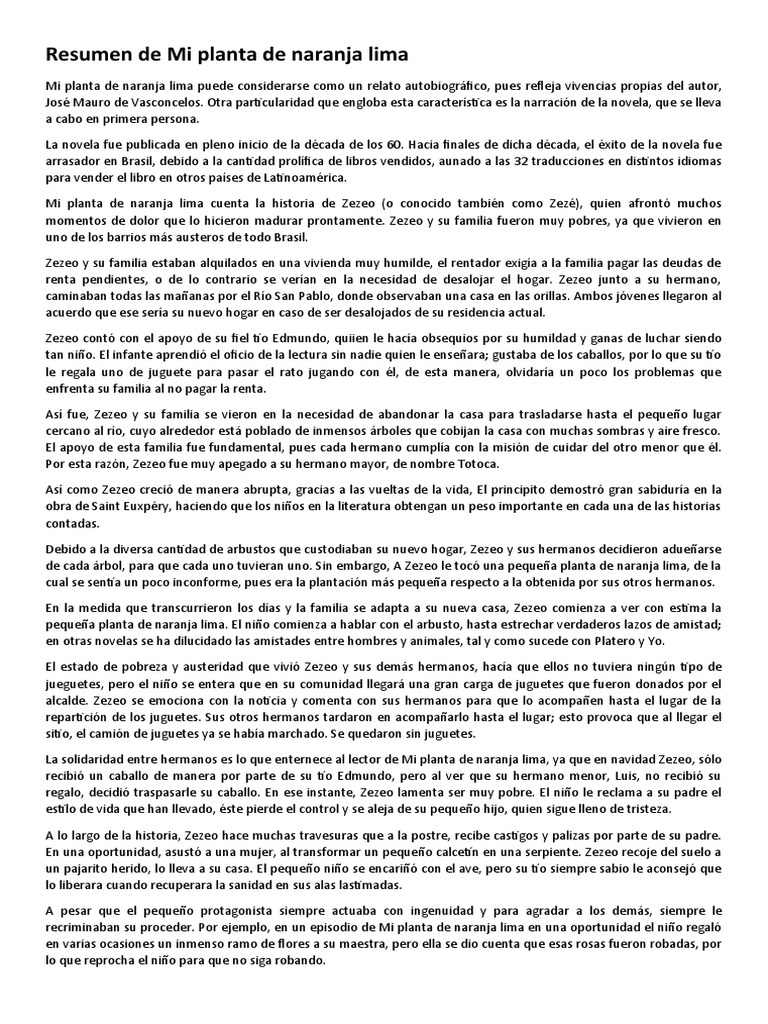 Resumen de Mi planta de naranja lima

Mi planta de naranja lima puede considerarse como un relato autobiográfico, pues refleja vivencias propias del autor, José Mauro de Vasconcelos. Otra particularidad que engloba esta característica es la narración de la novela, que se lleva a cabo en primera persona.

La novela fue publicada en pleno inicio de la década de los 60. Hacia finales de dicha década, el éxito de la novela fue arrasador en Brasil, debido a la cantidad prolífica de libros vendidos, aunado a las 32 traducciones en distintos idiomas para vender el libro en otros países de Latinoamérica.

Mi planta de naranja lima cuenta la historia de Zezeo (o conocido también como Zezé), quien afrontó muchos momentos de dolor que lo hicieron madurar prontamente. Zezeo y su familia fueron muy pobres, ya que vivieron en uno de los barrios más austeros de todo Brasil.

Zezeo y su familia estaban alquilados en una vivienda muy humilde, el rentador exigía a la familia pagar las deudas de renta pendientes, o de lo contrario se verían en la necesidad de desalojar el hogar. Zezeo junto a su hermano, caminaban todas las mañanas por el Río San Pablo, donde observaban una casa en las orillas. Ambos jóvenes llegaron al acuerdo que ese sería su nuevo hogar en caso de ser desalojados de su residencia actual.

Zezeo contó con el apoyo de su fiel tío Edmundo, quien le hacía obsequios por su humildad y ganas de luchar siendo tan niño. El infante aprendió el oficio de la lectura sin nadie quien le enseñara; gustaba de los caballos, por lo que su tío le regala uno de juguete para pasar el rato jugando con él, de esta manera, olvidaría un poco los problemas que enfrenta su familia al no pagar la renta.

Así fue, Zezeo y su familia se vieron en la necesidad de abandonar la casa para trasladarse hasta el pequeño lugar cercano al río, cuyo alrededor está poblado de inmensos árboles que cobijan la casa con muchas sombras y aire fresco. El apoyo de esta familia fue fundamental, pues cada hermano cumplía con la misión de cuidar del otro menor que él. Por esta razón, Zezeo fue muy apegado a su hermano mayor, de nombre Totoca.

Así como Zezeo creció de manera abrupta, gracias a las vueltas de la vida, El principito demostró gran sabiduría en la obra de Saint Euxpéry, haciendo que los niños en la literatura obtengan un peso importante en cada una de las historias contadas.

Debido a la diversa cantidad de arbustos que custodiaban su nuevo hogar, Zezeo y sus hermanos decidieron adueñarse de cada árbol, para que cada uno tuvieran uno. Sin embargo, A Zezeo le tocó una pequeña planta de naranja lima, de la cual se sentía un poco inconforme, pues era la plantación más pequeña respecto a la obtenida por sus otros hermanos.

En la medida que transcurrieron los días y la familia se adapta a su nueva casa, Zezeo comienza a ver con estima la pequeña planta de naranja lima. El niño comienza a hablar con el arbusto, hasta estrechar verdaderos lazos de amistad; en otras novelas se ha dilucidado las amistades entre hombres y animales, tal y como sucede con Platero y Yo.

El estado de pobreza y austeridad que vivió Zezeo y sus demás hermanos, hacía que ellos no tuviera ningún tipo de jueguetes, pero el niño se entera que en su comunidad llegará una gran carga de juguetes que fueron donados por el alcalde. Zezeo se emociona con la noticia y comenta con sus hermanos para que lo acompañen hasta el lugar de la repartición de los juguetes. Sus otros hermanos tardaron en acompañarlo hasta el lugar; esto provoca que al llegar el sitio, el camión de juguetes ya se había marchado. Se quedaron sin juguetes.

La solidaridad entre hermanos es lo que enternece al lector de Mi planta de naranja lima, ya que en navidad Zezeo, sólo recibió un caballo de manera por parte de su tío Edmundo, pero al ver que su hermano menor, Luis, no recibió su regalo, decidió traspasarle su caballo. En ese instante, Zezeo lamenta ser muy pobre. El niño le reclama a su padre el estilo de vida que han llevado, éste pierde el control y se aleja de su pequeño hijo, quien sigue lleno de tristeza.

A lo largo de la historia, Zezeo hace muchas travesuras que a la postre, recibe castigos y palizas por parte de su padre. En una oportunidad, asustó a una mujer, al transformar un pequeño calcetín en una serpiente. Zezeo recoje del suelo a un pajarito herido, lo lleva a su casa. El pequeño niño se encariñó con el ave, pero su tío siempre sabio le aconsejó que lo liberara cuando recuperara la sanidad en sus alas lastimadas.

A pesar que el pequeño protagonista siempre actuaba con ingenuidad y para agradar a los demás, siempre le recriminaban su proceder. Por ejemplo, en un episodio de Mi planta de naranja lima en una oportunidad el niño regaló en varias ocasiones un inmenso ramo de flores a su maestra, pero ella se dio cuenta que esas rosas fueron robadas, por lo que reprocha el niño para que no siga robando.